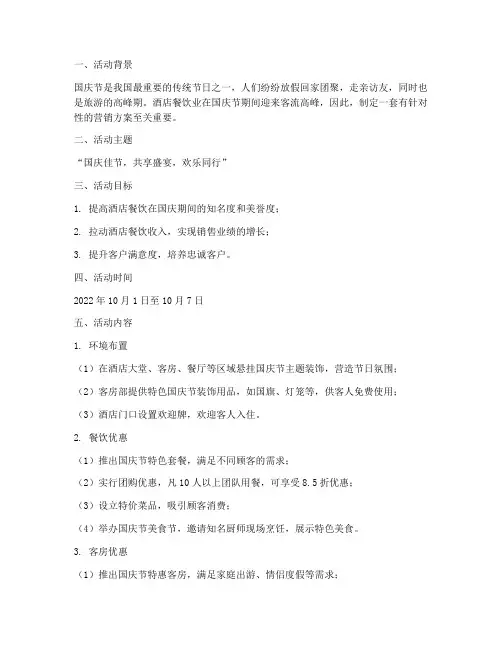 一、活动背景

国庆节是我国最重要的传统节日之一，人们纷纷放假回家团聚，走亲访友，同时也是旅游的高峰期。酒店餐饮业在国庆节期间迎来客流高峰，因此，制定一套有针对性的营销方案至关重要。

二、活动主题

“国庆佳节，共享盛宴，欢乐同行”

三、活动目标

1. 提高酒店餐饮在国庆期间的知名度和美誉度；

2. 拉动酒店餐饮收入，实现销售业绩的增长；

3. 提升客户满意度，培养忠诚客户。

四、活动时间

2022 年 10 月 1 日至 10 月 7 日

五、活动内容

1. 环境布置

（1）在酒店大堂、客房、餐厅等区域悬挂国庆节主题装饰，营造节日氛围；

（2）客房部提供特色国庆节装饰用品，如国旗、灯笼等，供客人免费使用；

（3）酒店门口设置欢迎牌，欢迎客人入住。

2. 餐饮优惠

（1）推出国庆节特色套餐，满足不同顾客的需求；

（2）实行团购优惠，凡 10 人以上团队用餐，可享受 8.5 折优惠；

（3）设立特价菜品，吸引顾客消费；

（4）举办国庆节美食节，邀请知名厨师现场烹饪，展示特色美食。

3. 客房优惠

（1）推出国庆节特惠客房，满足家庭出游、情侣度假等需求；